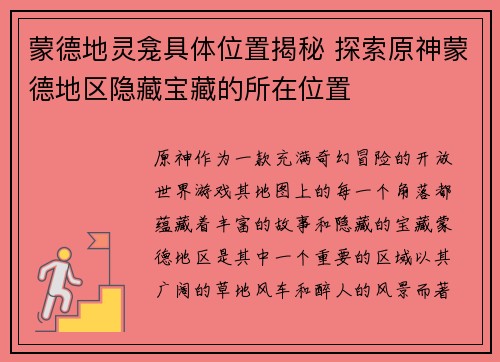 蒙德地灵龛具体位置揭秘 探索原神蒙德地区隐藏宝藏的所在位置

原神作为一款充满奇幻冒险的开放世界游戏其地图上的每一个角落都蕴藏着丰富的故事和隐藏的宝藏蒙德地区是其中一个重要的区域以其广阔的草地风车和醉人的风景而著